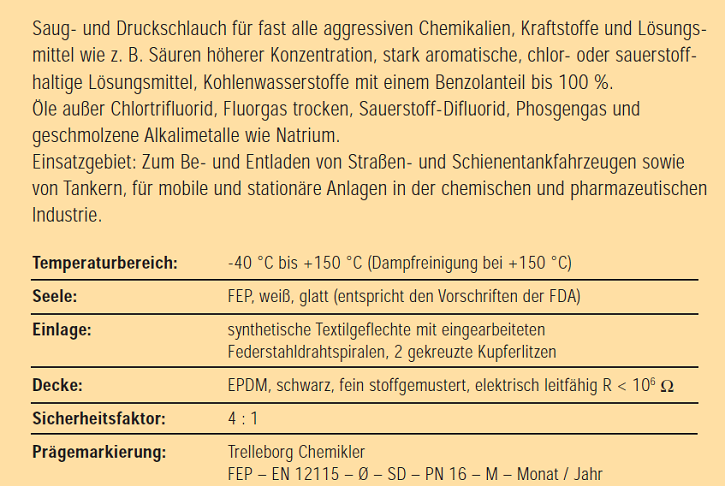 Saug- und Druckschlauch für fast alle aggressiven Chemikalien, Kraftstoffe und Lösungsmittel wie z. B. Säuren höherer Konzentration, stark aromatische, chlor- oder sauerstoffhaltige Lösungsmittel, Kohlenwasserstoffe mit einem Benzolanteil bis 100 %.
Öle außer Chlortrifluorid, Fluorgas trocken, Sauerstoff-Difluorid, Phosgengas und geschmolzene Alkalimetalle wie Natrium.
Einsatzgebiet: Zum Be- und Entladen von Straßen- und Schienentankfahrzeugen sowie von Tankern, für mobile und stationäre Anlagen in der chemischen und pharmazeutischen Industrie.

| | |
|---|---|
| **Temperaturbereich:** | -40 °C bis +150 °C (Dampfreinigung bei +150 °C) |
| **Seele:** | FEP, weiß, glatt (entspricht den Vorschriften der FDA) |
| **Einlage:** | synthetische Textilgeflechte mit eingearbeiteten Federstahldrahtspiralen, 2 gekreuzte Kupferlitzen |
| **Decke:** | EPDM, schwarz, fein stoffgemustert, elektrisch leitfähig R < $10^6$ Ω |
| **Sicherheitsfaktor:** | 4 : 1 |
| **Prägemarkierung:** | Trelleborg Chemikler FEP – EN 12115 – Ø – SD – PN 16 – M – Monat / Jahr |